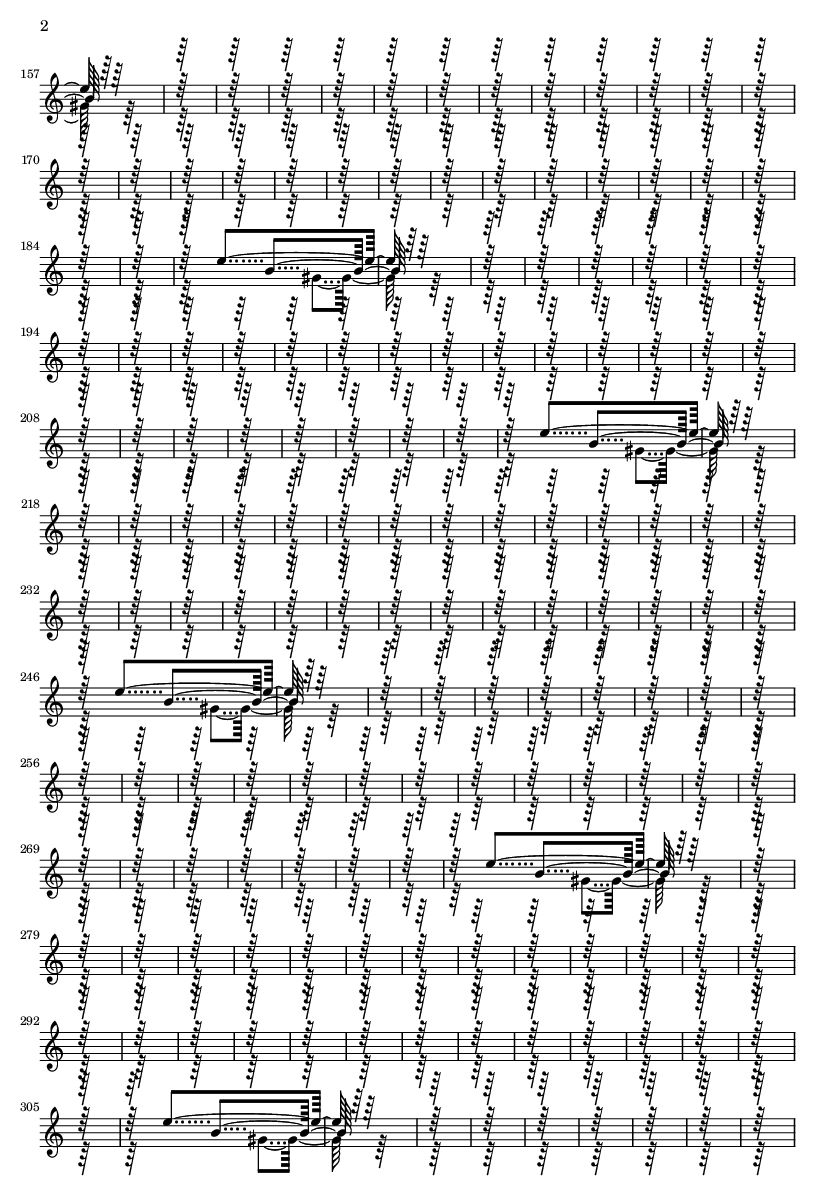 2

157

170

184

194

208

218

232

246

256

269

279

292

305